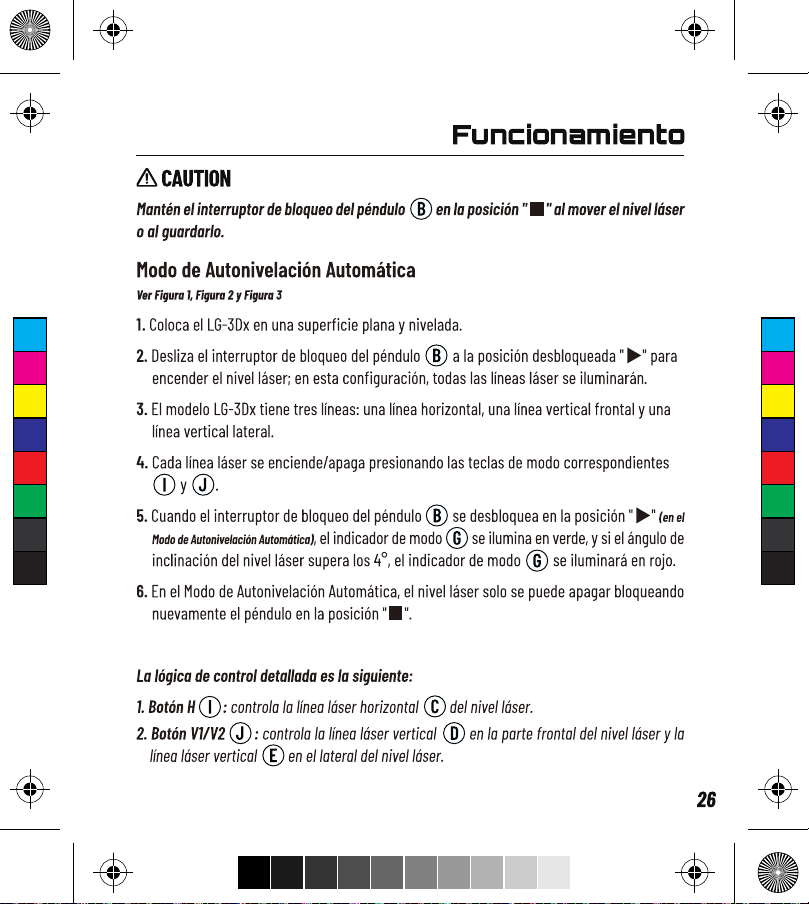 Funcionamiento

⚠ CAUTION

Mantén el interruptor de bloqueo del péndulo B en la posición "■" al mover el nivel láser o al guardarlo.

Modo de Autonivelación Automática

Ver Figura 1, Figura 2 y Figura 3

1. Coloca el LG-3Dx en una superficie plana y nivelada.

2. Desliza el interruptor de bloqueo del péndulo B a la posición desbloqueada "▶" para encender el nivel láser; en esta configuración, todas las líneas láser se iluminarán.

3. El modelo LG-3Dx tiene tres líneas: una línea horizontal, una línea vertical frontal y una línea vertical lateral.

4. Cada línea láser se enciende/apaga presionando las teclas de modo correspondientes I y J.

5. Cuando el interruptor de bloqueo del péndulo B se desbloquea en la posición "▶" (en el Modo de Autonivelación Automática), el indicador de modo G se ilumina en verde, y si el ángulo de inclinación del nivel láser supera los 4°, el indicador de modo G se iluminará en rojo.

6. En el Modo de Autonivelación Automática, el nivel láser solo se puede apagar bloqueando nuevamente el péndulo en la posición "■".

La lógica de control detallada es la siguiente:

1. Botón H I : controla la línea láser horizontal C del nivel láser.

2. Botón V1/V2 J : controla la línea láser vertical D en la parte frontal del nivel láser y la línea láser vertical E en el lateral del nivel láser.

26